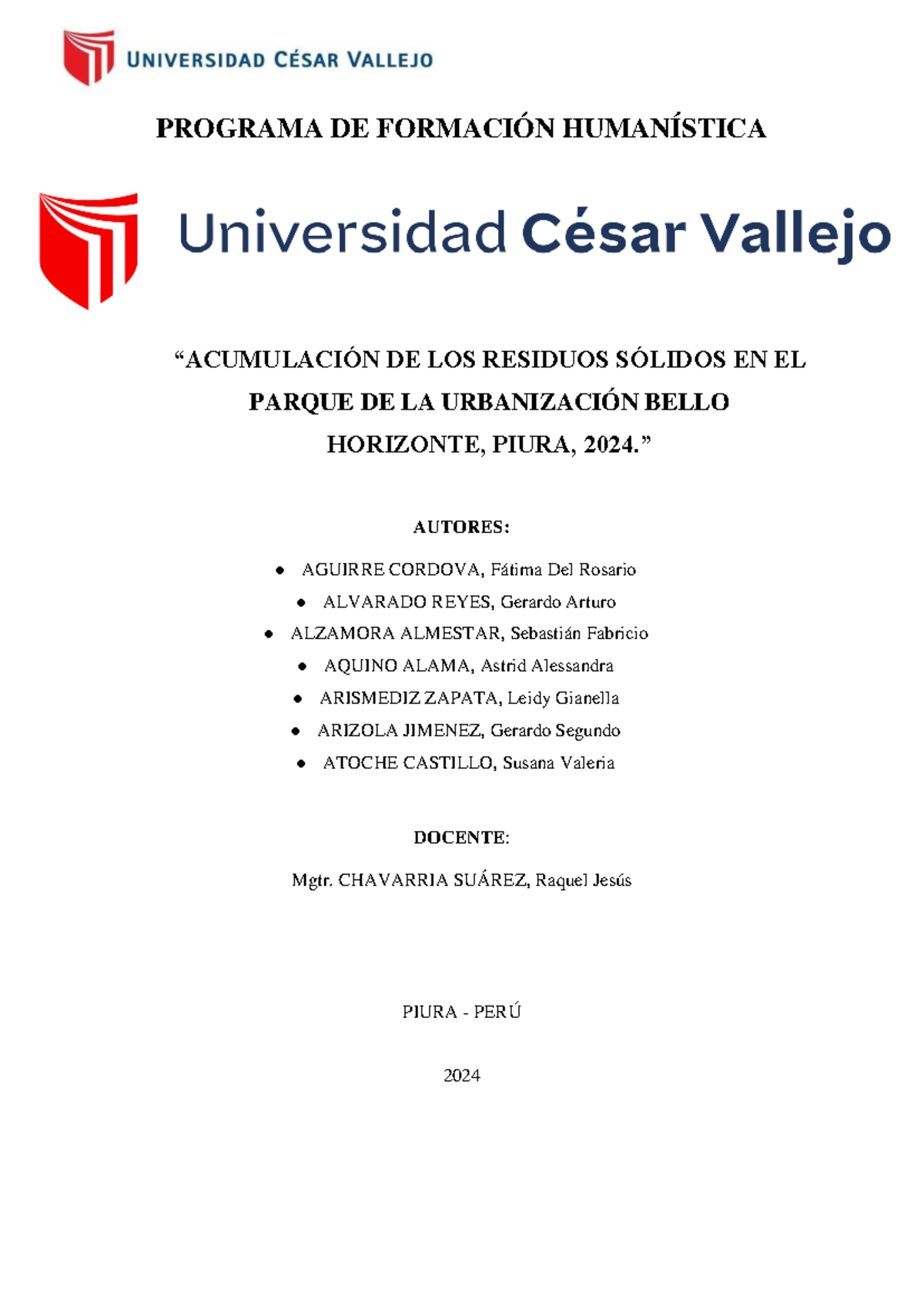 UNIVERSIDAD CÉSAR VALLEJO

PROGRAMA DE FORMACIÓN HUMANÍSTICA

Universidad César Vallejo

“ACUMULACIÓN DE LOS RESIDUOS SÓLIDOS EN EL PARQUE DE LA URBANIZACIÓN BELLO HORIZONTE, PIURA, 2024.”

AUTORES:

- AGUIRRE CORDOVA, Fátima Del Rosario
- ALVARADO REYES, Gerardo Arturo
- ALZAMORA ALMESTAR, Sebastián Fabricio
- AQUINO ALAMA, Astrid Alessandra
- ARISMEDIZ ZAPATA, Leidy Gianella
- ARIZOLA JIMENEZ, Gerardo Segundo
- ATOCHE CASTILLO, Susana Valeria

DOCENTE:

Mgtr. CHAVARRIA SUÁREZ, Raquel Jesús

PIURA - PERÚ

2024